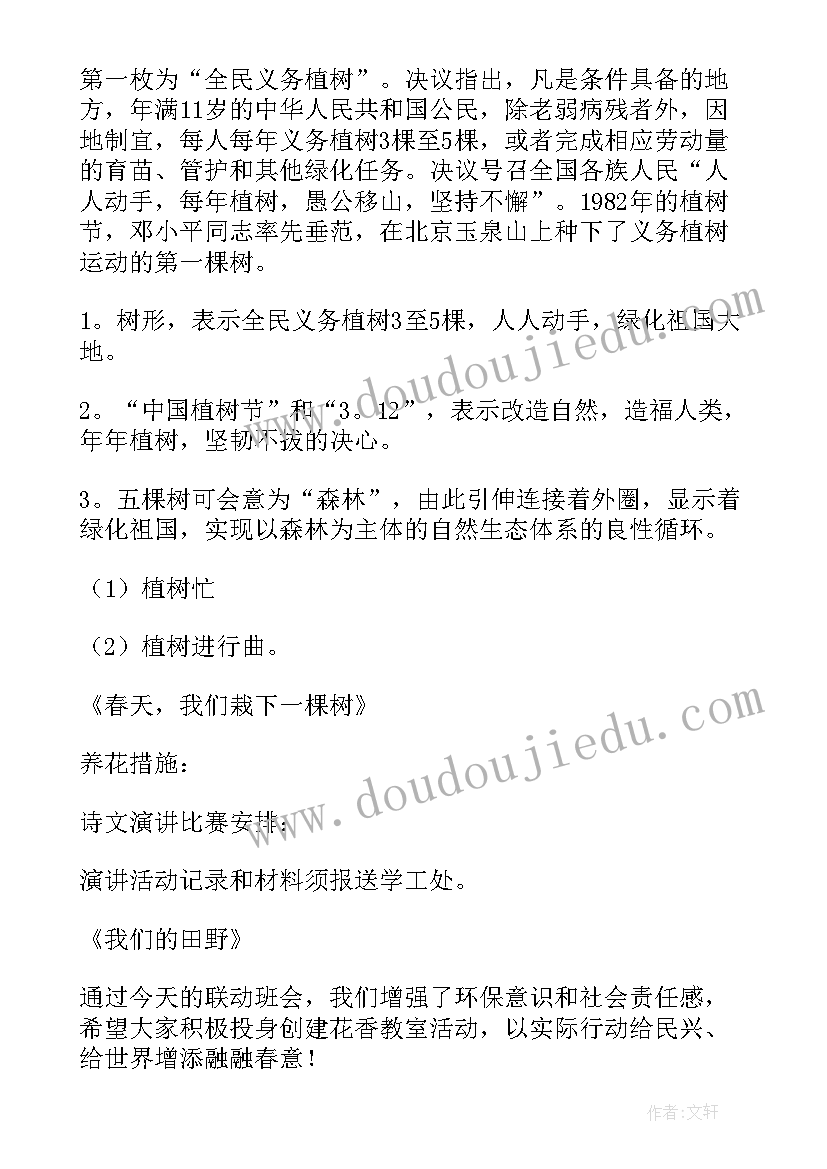 第一枚为“全民义务植树”。决议指出，凡是条件具备的地方，年满11岁的中华人民共和国公民，除老弱病残者外，因地制宜，每人每年义务植树3棵至5棵，或者完成相应劳动量的育苗、管护和其他绿化任务。决议号召全国各族人民“人人动手，每年植树，愚公移山，坚持不懈”。1982年的植树节，邓小平同志率先垂范，在北京玉泉山上种下了义务植树运动的第一棵树。

1。树形，表示全民义务植树3至5棵，人人动手，绿化祖国大地。

2。“中国植树节”和“3。12”，表示改造自然，造福人类，年年植树，坚韧不拔的决心。

3。五棵树可会意为“森林”，由此引伸连接着外圈，显示着绿化祖国，实现以森林为主体的自然生态体系的良性循环。

（1）植树忙

（2）植树进行曲。

《春天，我们栽下一棵树》

养花措施：

诗文演讲比赛安排：

演讲活动记录和材料须报送学工处。

《我们的田野》

通过今天的联动班会，我们增强了环保意识和社会责任感，希望大家积极投身创建花香教室活动，以实际行动给民兴、给世界增添融融春意！

www.doudoujiedu.com

www.doudoujiedu.com

作者：文轩